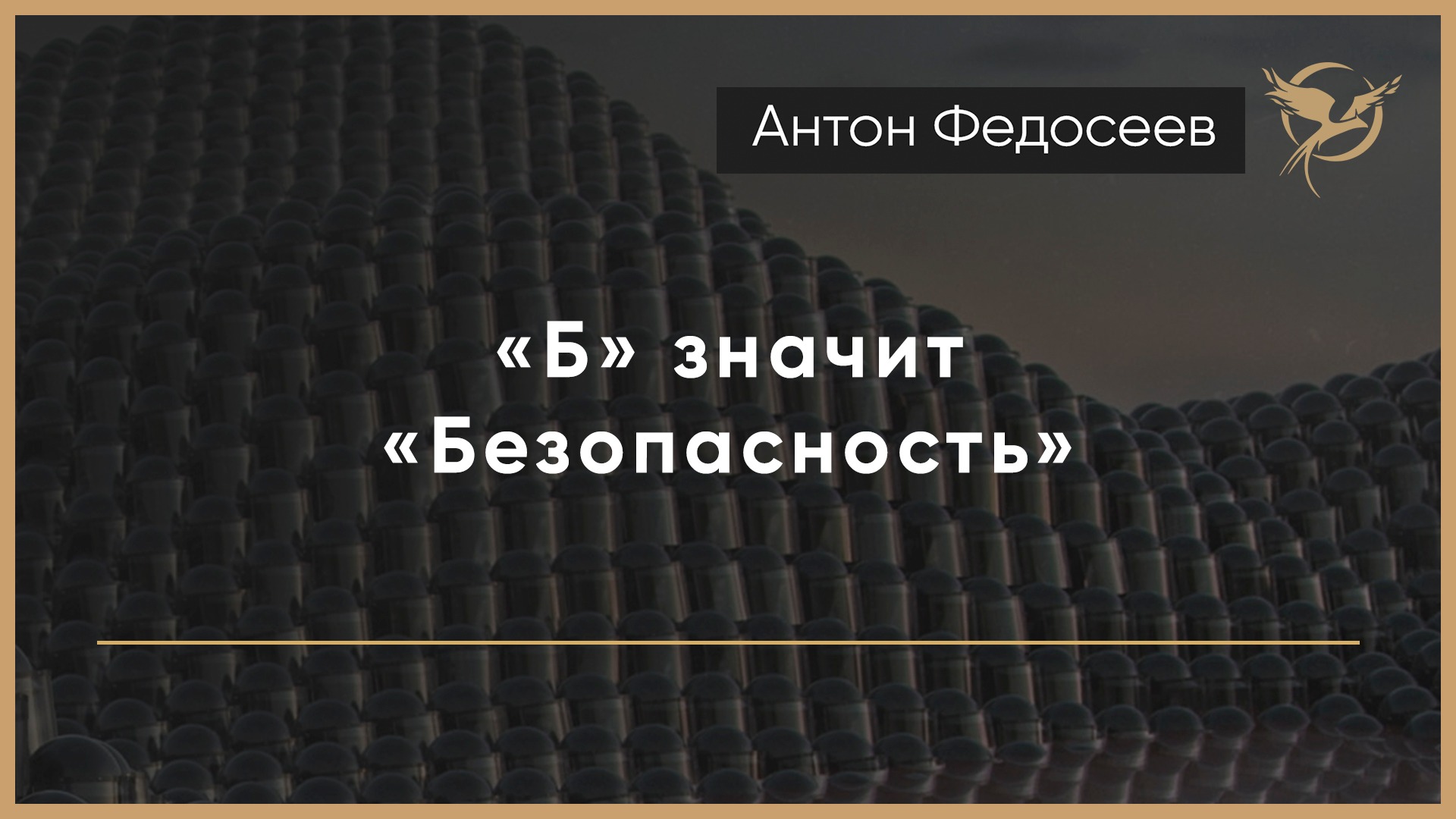 Антон Федосеев

«Б» значит «Безопасность»